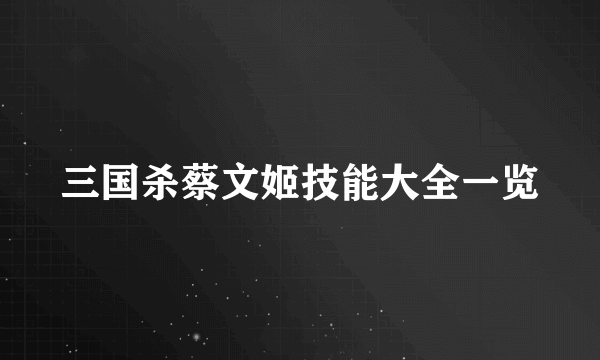 三国杀蔡文姬技能大全一览